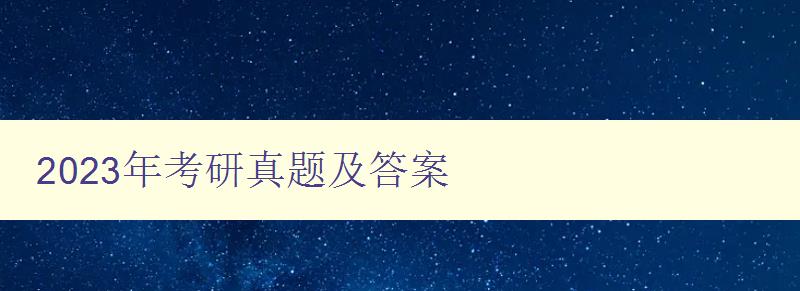 2023年考研真题及答案